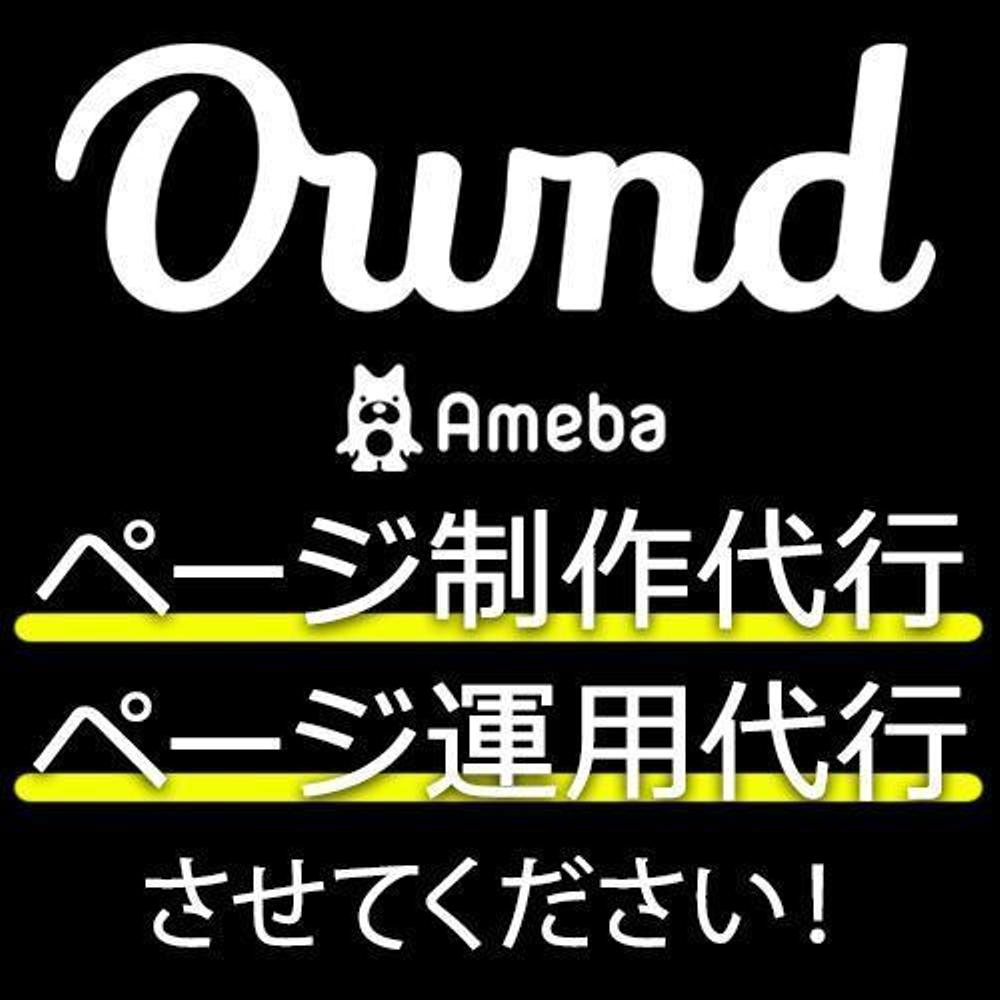 Ownd

Ameba

ページ制作代行

ページ運用代行

させてください！